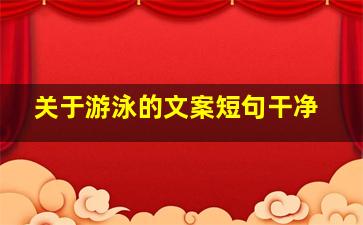 关于游泳的文案短句干净